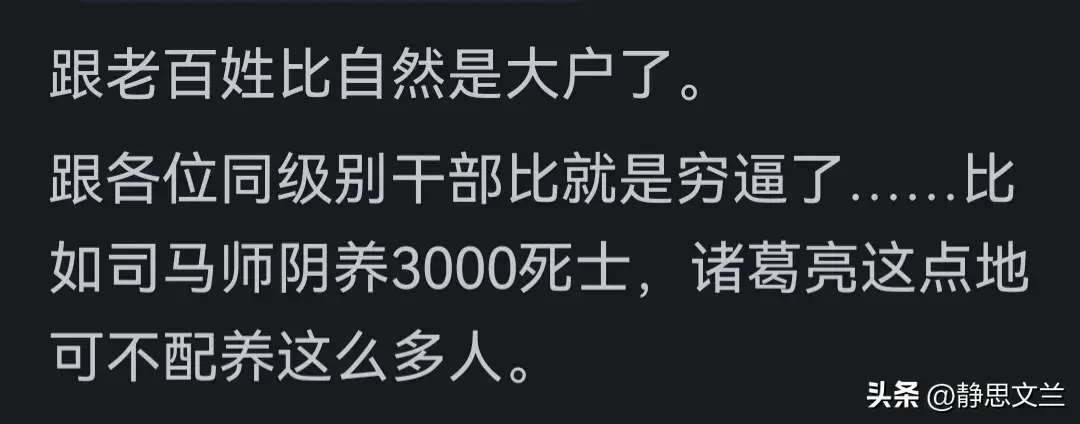 跟老百姓比自然是大户了。

跟各位同级别干部比就是穷逼了……比如司马师阴养3000死士，诸葛亮这点地可不配养这么多人。

头条 @静思文兰